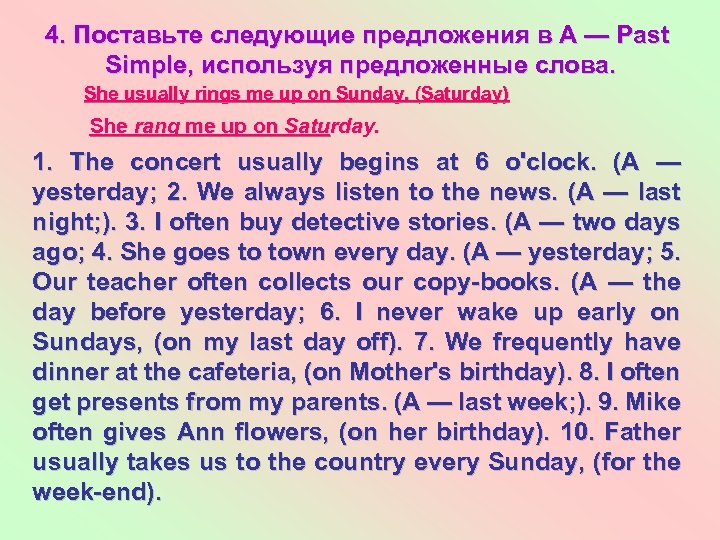 4. Поставьте следующие предложения в А — Past Simple, используя предложенные слова.

She usually rings me up on Sunday. (Saturday)

She rang me up on Saturday.

1. The concert usually begins at 6 o'clock. (A — yesterday; 2. We always listen to the news. (A — last night;). 3. I often buy detective stories. (A — two days ago; 4. She goes to town every day. (A — yesterday; 5. Our teacher often collects our copy-books. (A — the day before yesterday; 6. I never wake up early on Sundays, (on my last day off). 7. We frequently have dinner at the cafeteria, (on Mother's birthday). 8. I often get presents from my parents. (A — last week;). 9. Mike often gives Ann flowers, (on her birthday). 10. Father usually takes us to the country every Sunday, (for the week-end).